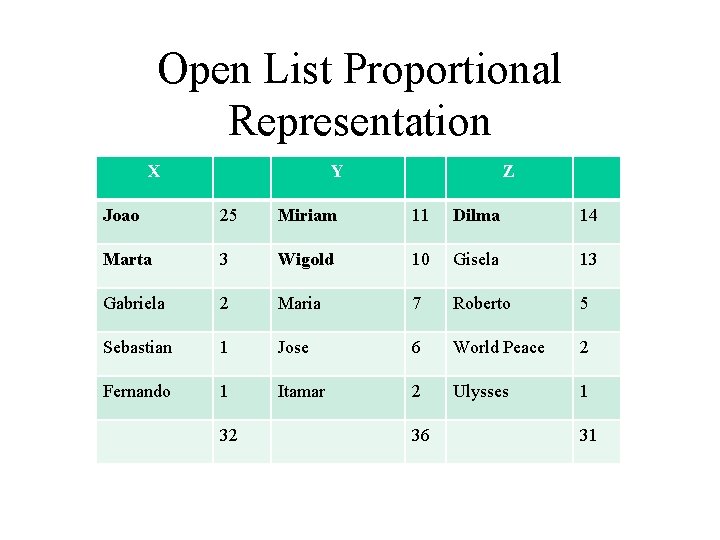 Open List Proportional Representation

| X | | Y | | Z | |
|---|---|---|---|---|---|
| Joao | 25 | Miriam | 11 | Dilma | 14 |
| Marta | 3 | Wigold | 10 | Gisela | 13 |
| Gabriela | 2 | Maria | 7 | Roberto | 5 |
| Sebastian | 1 | Jose | 6 | World Peace | 2 |
| Fernando | 1 | Itamar | 2 | Ulysses | 1 |
| | 32 | | 36 | | 31 |